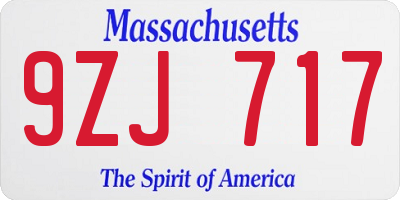 Massachusetts

9ZJ 717

The Spirit of America